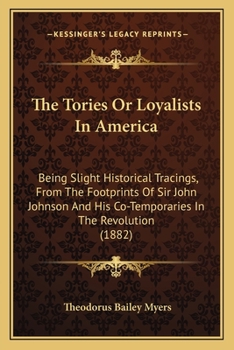 —KESSINGER'S LEGACY REPRINTS—

The Tories Or Loyalists In America

Being Slight Historical Tracings, From The Footprints Of Sir John Johnson And His Co-Temporaries In The Revolution (1882)

Theodorus Bailey Myers